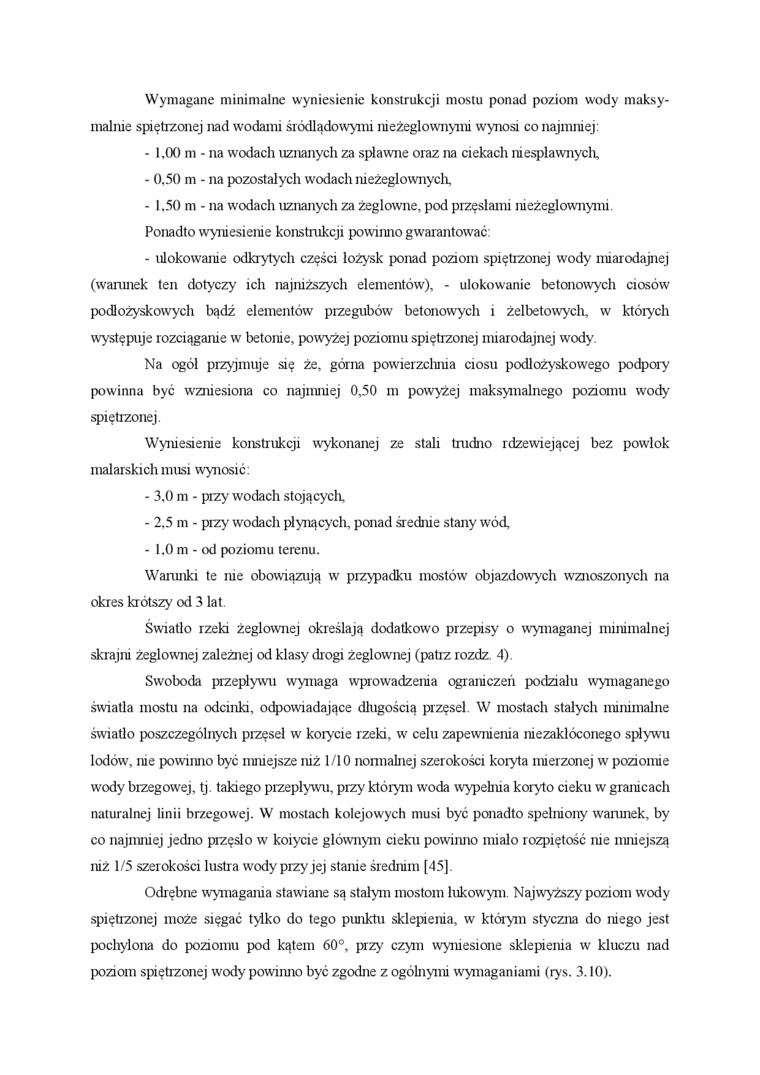 Wymagane minimalne wyniesienie konstrukcji mostu ponad poziom wody maksymalnie spiętrzonej nad wodami śródlądowymi nieżeglownymi wynosi co najmniej:

- 1,00 m - na wodach uznanych za spławne oraz na ciekach niespławnych,

- 0,50 m - na pozostałych wodach nieżeglownych,

- 1,50 m - na wodach uznanych za żeglowne, pod przęsłami nieżeglownymi.

Ponadto wyniesienie konstrukcji powinno gwarantować:

- ulokowanie odkrytych części łożysk ponad poziom spiętrzonej wody miarodajnej (warunek ten dotyczy ich najniższych elementów), - ulokowanie betonowych ciosów podłożyskowych bądź elementów przegubów betonowych i żelbetowych, w których występuje rozciąganie w betonie, powyżej poziomu spiętrzonej miarodajnej wody.

Na ogół przyjmuje się że, górna powierzchnia ciosu podłożyskowego podpory powinna być wzniesiona co najmniej 0,50 m powyżej maksymalnego poziomu wody spiętrzonej.

Wyniesienie konstrukcji wykonanej ze stali trudno rdzewiejącej bez powłok malarskich musi wynosić:

- 3,0 m - przy wodach stojących,

- 2,5 m - przy wodach płynących, ponad średnie stany wód,

- 1,0 m - od poziomu terenu.

Warunki te nie obowiązują w przypadku mostów objazdowych wznoszonych na okres krótszy od 3 lat.

Światło rzeki żeglownej określają dodatkowo przepisy o wymaganej minimalnej skrajni żeglownej zależnej od klasy drogi żeglownej (patrz rozdz. 4).

Swoboda przepływu wymaga wprowadzenia ograniczeń podziału wymaganego światła mostu na odcinki, odpowiadające długością przęseł. W mostach stałych minimalne światło poszczególnych przęseł w korycie rzeki, w celu zapewnienia niezakłóconego spływu lodów, nie powinno być mniejsze niż 1/10 normalnej szerokości koryta mierzonej w poziomie wody brzegowej, tj. takiego przepływu, przy którym woda wypełnia koryto cieku w granicach naturalnej linii brzegowej. W mostach kolejowych musi być ponadto spełniony warunek, by co najmniej jedno przęsło w koiycie głównym cieku powinno miało rozpiętość nie mniejszą niż 1/5 szerokości lustra wody przy jej stanie średnim [45].

Odrębne wymagania stawiane są stałym mostom łukowym. Najwyższy poziom wody spiętrzonej może sięgać tylko do tego punktu sklepienia, w którym styczna do niego jest pochylona do poziomu pod kątem 60°, przy czym wyniesione sklepienia w kluczu nad poziom spiętrzonej wody powinno być zgodne z ogólnymi wymaganiami (rys. 3.10).